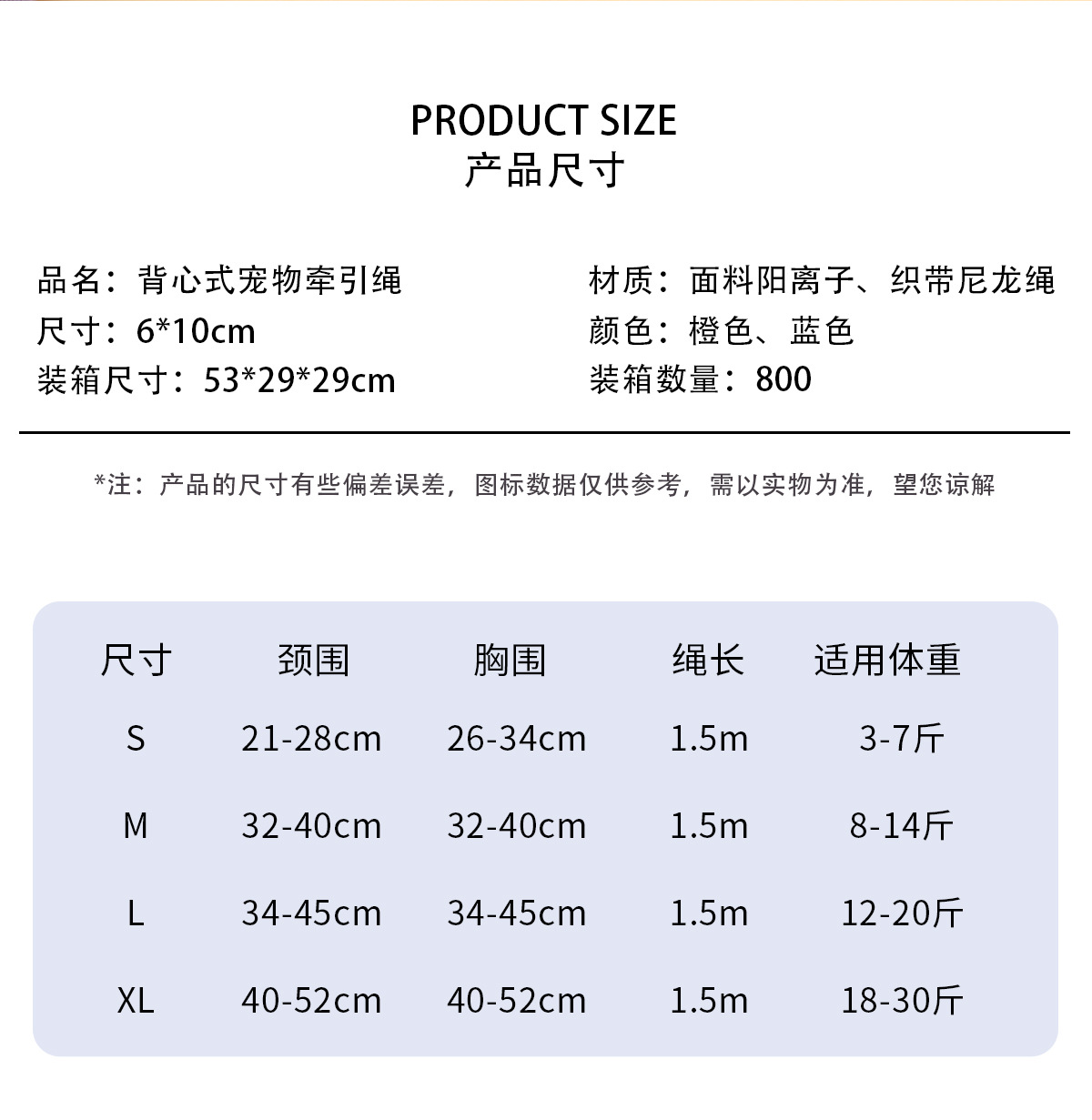 PRODUCT SIZE
产品尺寸

品名：背心式宠物牵引绳
尺寸：6*10cm
装箱尺寸：53*29*29cm

材质：面料阳离子、织带尼龙绳
颜色：橙色、蓝色
装箱数量：800

*注：产品的尺寸有些偏差误差，图标数据仅供参考，需以实物为准，望您谅解

| 尺寸 | 颈围 | 胸围 | 绳长 | 适用体重 |
|---|---|---|---|---|
| S | 21-28cm | 26-34cm | 1.5m | 3-7斤 |
| M | 32-40cm | 32-40cm | 1.5m | 8-14斤 |
| L | 34-45cm | 34-45cm | 1.5m | 12-20斤 |
| XL | 40-52cm | 40-52cm | 1.5m | 18-30斤 |